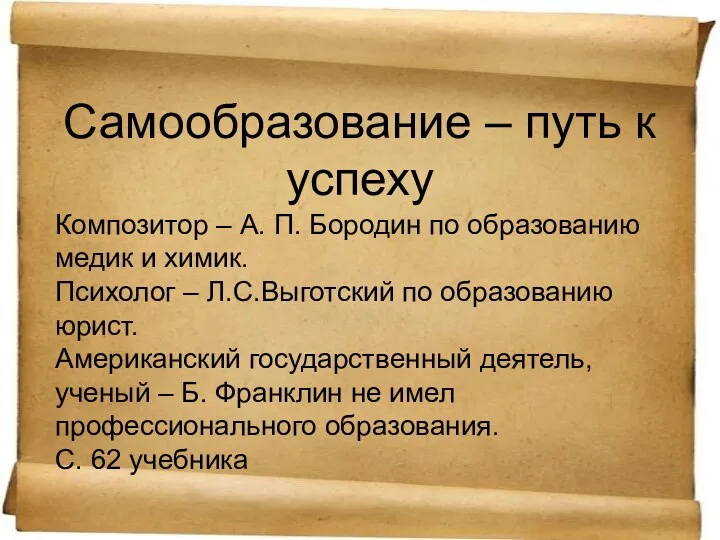 Самообразование – путь к успеху

Композитор – А. П. Бородин по образованию медик и химик.
Психолог – Л.С.Выготский по образованию юрист.
Американский государственный деятель, ученый – Б. Франклин не имел профессионального образования.
С. 62 учебника